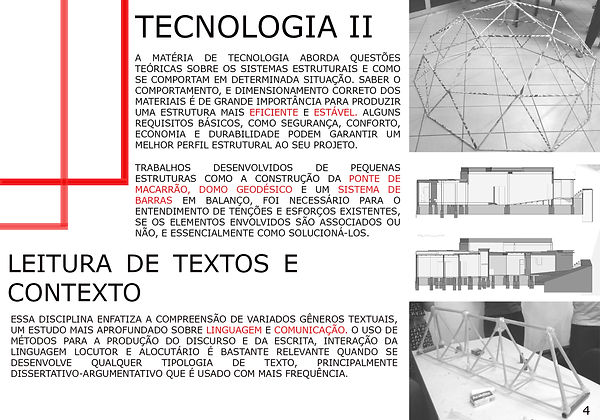 TECNOLOGIA II

A MATÉRIA DE TECNOLOGIA ABORDA QUESTÕES TEÓRICAS SOBRE OS SISTEMAS ESTRUTURAIS E COMO SE COMPORTAM EM DETERMINADA SITUAÇÃO. SABER O COMPORTAMENTO, E DIMENSIONAMENTO CORRETO DOS MATERIAIS É DE GRANDE IMPORTÂNCIA PARA PRODUZIR UMA ESTRUTURA MAIS EFICIENTE E ESTÁVEL. ALGUNS REQUISITOS BÁSICOS, COMO SEGURANÇA, CONFORTO, ECONOMIA E DURABILIDADE PODEM GARANTIR UM MELHOR PERFIL ESTRUTURAL AO SEU PROJETO.

TRABALHOS DESENVOLVIDOS DE PEQUENAS ESTRUTURAS COMO A CONSTRUÇÃO DA PONTE DE MACARRÃO, DOMO GEODÉSICO E UM SISTEMA DE BARRAS EM BALANÇO, FOI NECESSÁRIO PARA O ENTENDIMENTO DE TENÇÕES E ESFORÇOS EXISTENTES, SE OS ELEMENTOS ENVOLVIDOS SÃO ASSOCIADOS OU NÃO, E ESSENCIALMENTE COMO SOLUCIONÁ-LOS.

LEITURA DE TEXTOS E CONTEXTO

ESSA DISCIPLINA ENFATIZA A COMPREENSÃO DE VARIADOS GÊNEROS TEXTUAIS, UM ESTUDO MAIS APROFUNDADO SOBRE LINGUAGEM E COMUNICAÇÃO. O USO DE MÉTODOS PARA A PRODUÇÃO DO DISCURSO E DA ESCRITA, INTERAÇÃO DA LINGUAGEM LOCUTOR E ALOCUTÁRIO É BASTANTE RELEVANTE QUANDO SE DESENVOLVE QUALQUER TIPOLOGIA DE TEXTO, PRINCIPALMENTE DISSERTATIVO-ARGUMENTATIVO QUE É USADO COM MAIS FREQUÊNCIA.

4